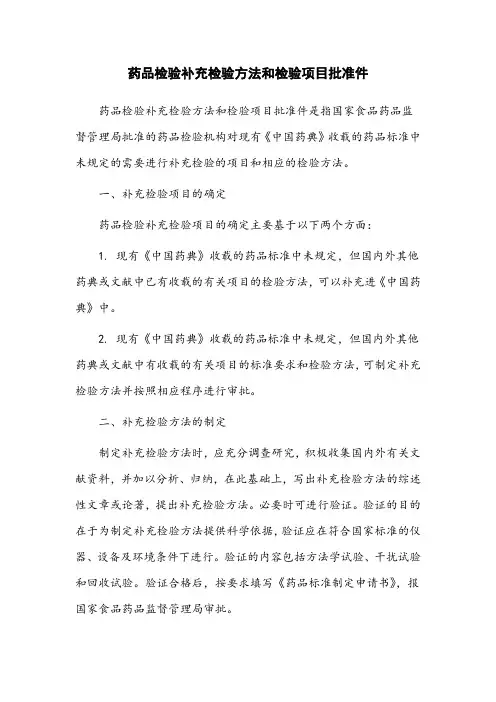 药品检验补充检验方法和检验项目批准件

药品检验补充检验方法和检验项目批准件是指国家食品药品监督管理局批准的药品检验机构对现有《中国药典》收载的药品标准中未规定的需要进行补充检验的项目和相应的检验方法。

一、补充检验项目的确定

药品检验补充检验项目的确定主要基于以下两个方面：

1. 现有《中国药典》收载的药品标准中未规定，但国内外其他药典或文献中已有收载的有关项目的检验方法，可以补充进《中国药典》中。

2. 现有《中国药典》收载的药品标准中未规定，但国内外其他药典或文献中有收载的有关项目的标准要求和检验方法，可制定补充检验方法并按照相应程序进行审批。

二、补充检验方法的制定

制定补充检验方法时，应充分调查研究，积极收集国内外有关文献资料，并加以分析、归纳，在此基础上，写出补充检验方法的综述性文章或论著，提出补充检验方法。必要时可进行验证。验证的目的在于为制定补充检验方法提供科学依据，验证应在符合国家标准的仪器、设备及环境条件下进行。验证的内容包括方法学试验、干扰试验和回收试验。验证合格后，按要求填写《药品标准制定申请书》，报国家食品药品监督管理局审批。